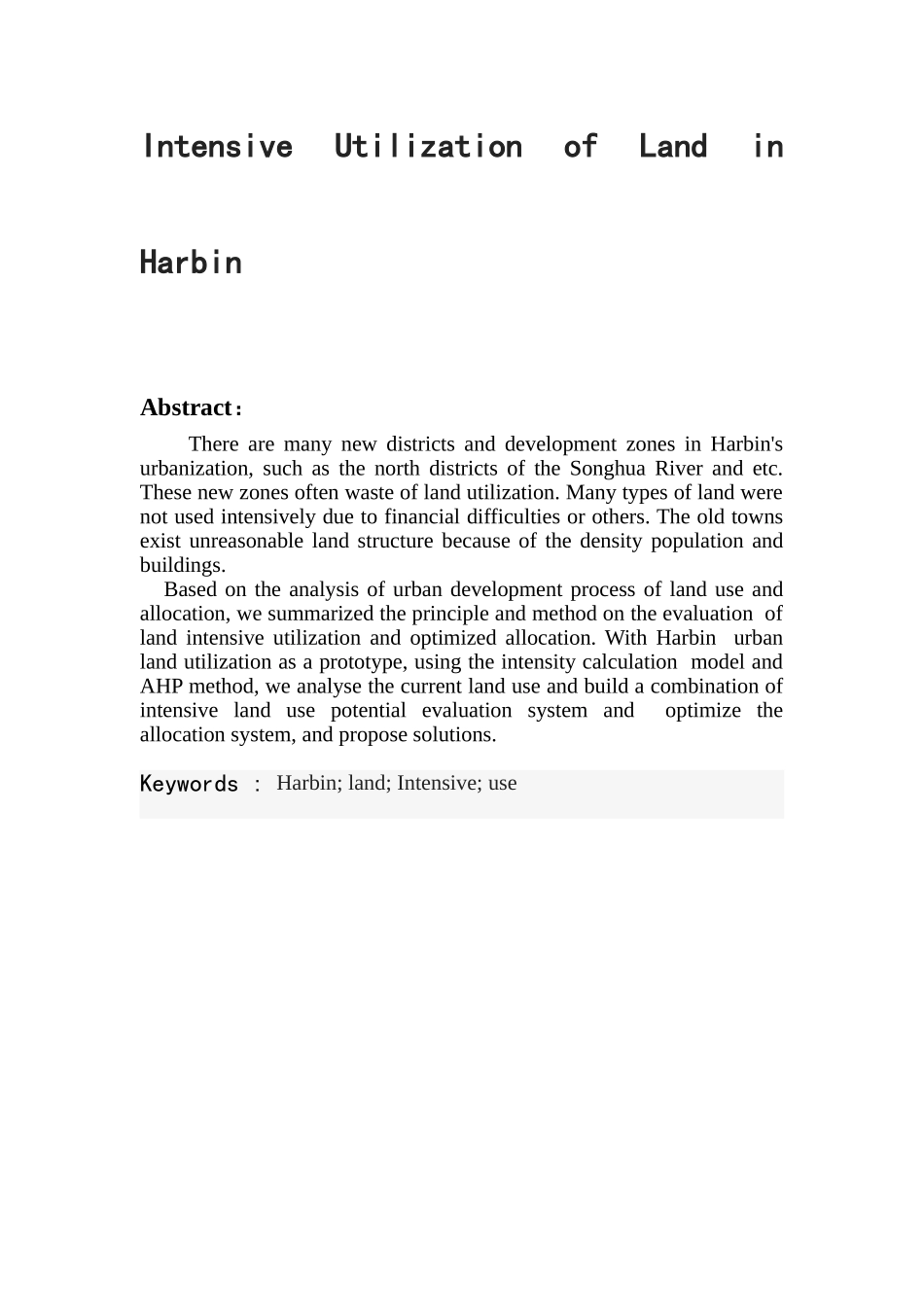 Intensive Utilization of Land in Harbin

Abstract:

There are many new districts and development zones in Harbin's urbanization, such as the north districts of the Songhua River and etc. These new zones often waste of land utilization. Many types of land were not used intensively due to financial difficulties or others. The old towns exist unreasonable land structure because of the density population and buildings.

Based on the analysis of urban development process of land use and allocation, we summarized the principle and method on the evaluation of land intensive utilization and optimized allocation. With Harbin urban land utilization as a prototype, using the intensity calculation model and AHP method, we analyse the current land use and build a combination of intensive land use potential evaluation system and optimize the allocation system, and propose solutions.

Keywords : Harbin; land; Intensive; use